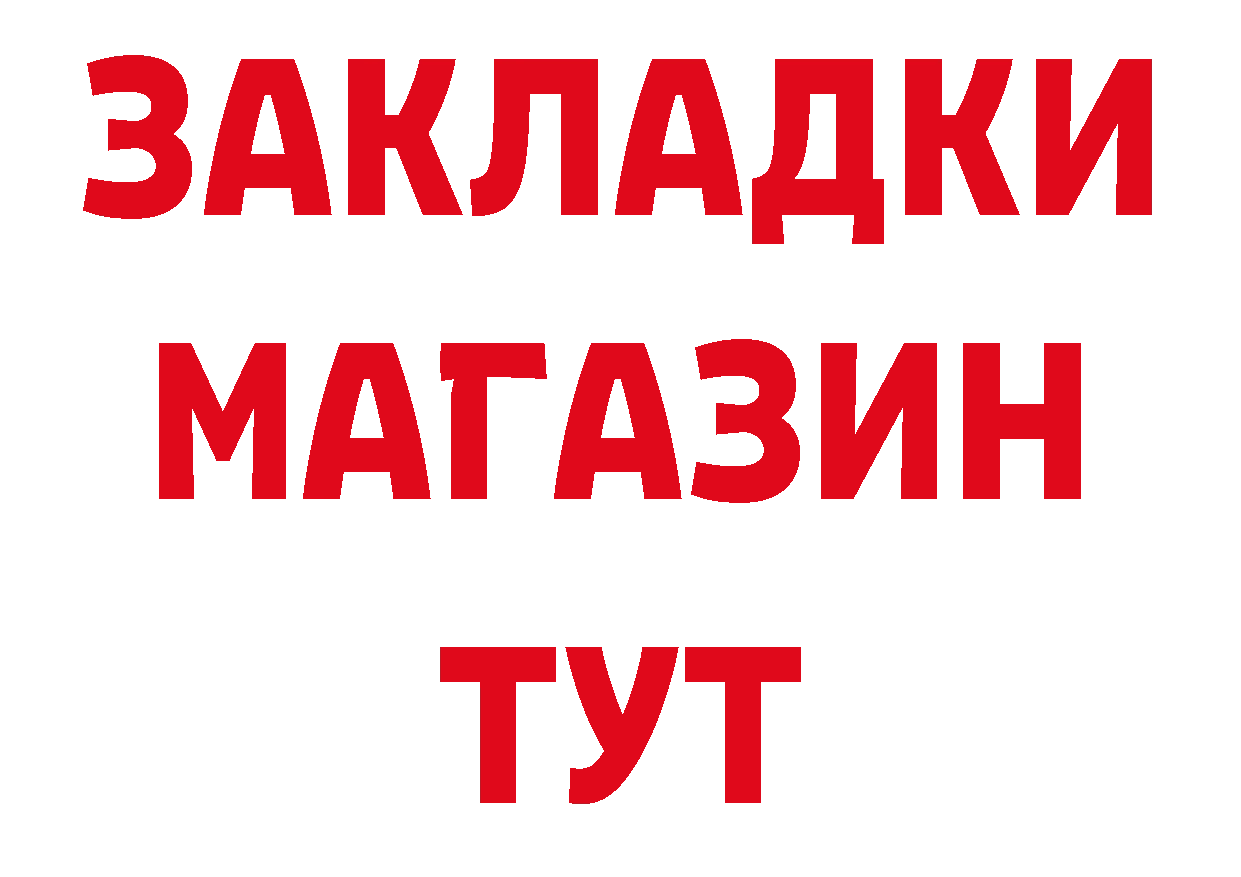 ЗАКЛАДКИ
МАГАЗИН
ТУТ